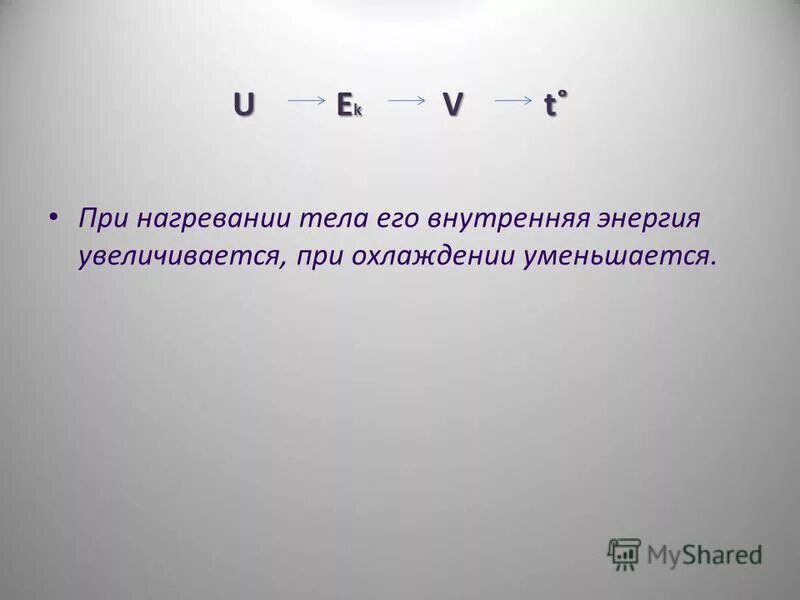 $U \longrightarrow E_k \longrightarrow V \longrightarrow t^\circ$

• При нагревании тела его внутренняя энергия увеличивается, при охлаждении уменьшается.

MyShared